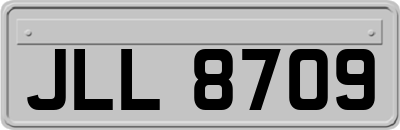 JLL 8709